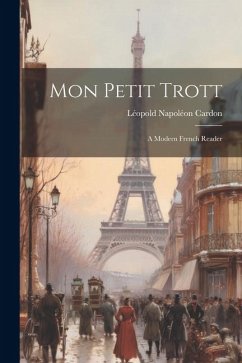 Mon Petit Trott

Léopold Napoléon Cardon

A Modern French Reader